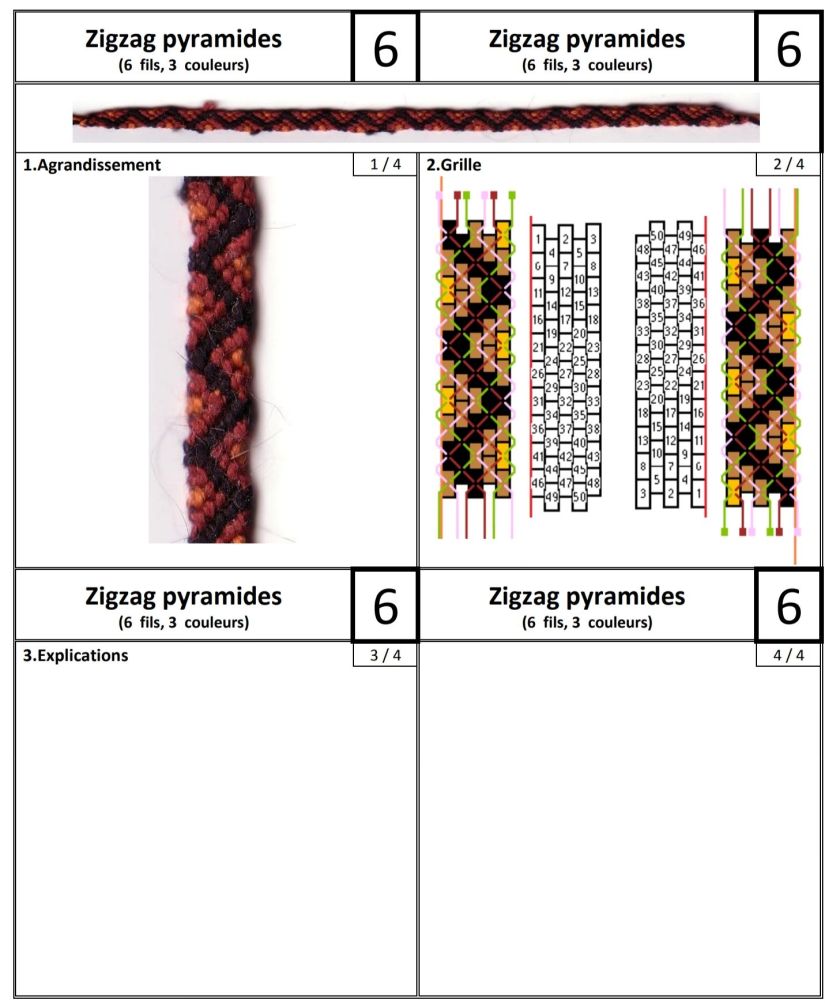 Zigzag pyramides
(6 fils, 3 couleurs)

6

Zigzag pyramides
(6 fils, 3 couleurs)

6

1.Agrandissement

1 / 4

2.Grille

2 / 4

1 2 3 4 5 6 7 8 9 10 11 12 13 14 15 16 17 18 19 20 21 22 23 24 25 26 27 28 29 30 31 32 33 34 35 36 37 38 39 40 41 42 43 44 45 46 47 48 49 50

50 49 48 47 46 45 44 43 42 41 40 39 38 37 36 35 34 33 32 31 30 29 28 27 26 25 24 23 22 21 20 19 18 17 16 15 14 13 12 11 10 9 8 7 6 5 4 3 2 1

Zigzag pyramides
(6 fils, 3 couleurs)

6

Zigzag pyramides
(6 fils, 3 couleurs)

6

3.Explications

3 / 4

4 / 4